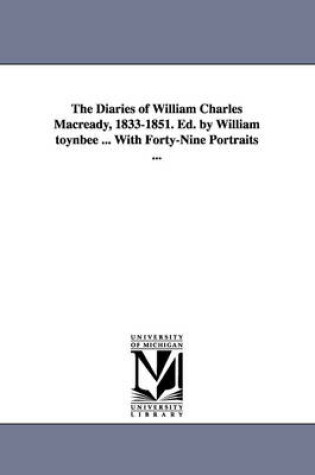 The Diaries of William Charles Macready, 1833-1851. Ed. by William toynbee ... With Forty-Nine Portraits ...

UNIVERSITY OF MICHIGAN

M

UNIVERSITY LIBRARY